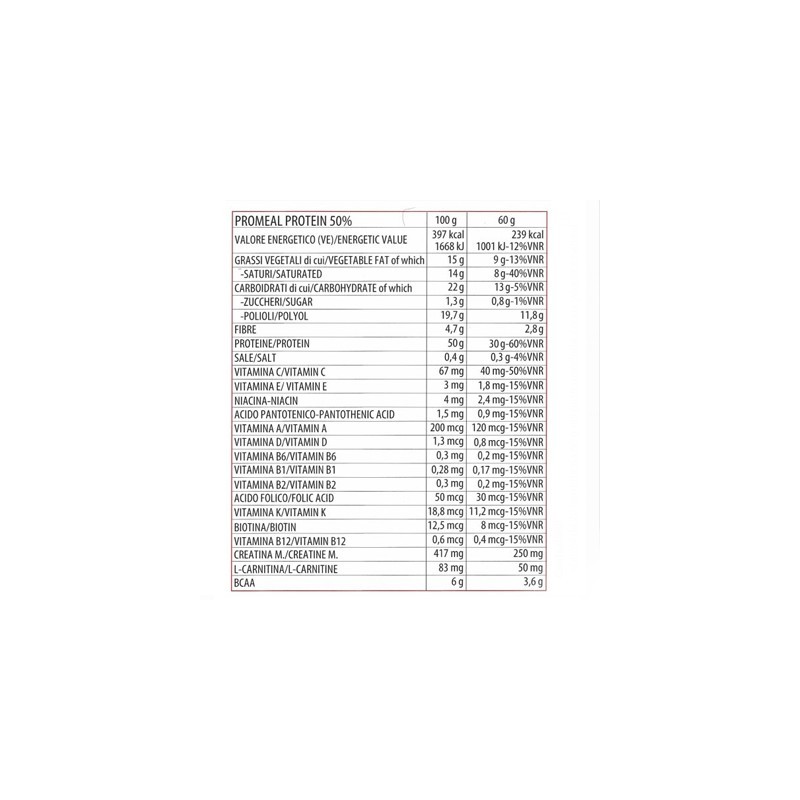 | PROMEAL PROTEIN 50% | 100 g | 60 g |
|---|---|---|
| VALORE ENERGETICO (VE)/ENERGETIC VALUE | 397 kcal 1668 kJ | 239 kcal 1001 kJ-12%VNR |
| GRASSI VEGETALI di cui/VEGETABLE FAT of which | 15 g | 9 g-13%VNR |
| -SATURI/SATURATED | 14 g | 8 g-40%VNR |
| CARBOIDRATI di cui/CARBOHYDRATE of which | 22 g | 13 g-5%VNR |
| -ZUCCHERI/SUGAR | 1,3 g | 0,8 g-1%VNR |
| -POLIOLI/POLYOL | 19,7 g | 11,8 g |
| FIBRE | 4,7 g | 2,8 g |
| PROTEINE/PROTEIN | 50 g | 30 g-60%VNR |
| SALE/SALT | 0,4 g | 0,3 g-4%VNR |
| VITAMINA C/VITAMIN C | 67 mg | 40 mg-50%VNR |
| VITAMINA E/ VITAMIN E | 3 mg | 1,8 mg-15%VNR |
| NIACINA-NIACIN | 4 mg | 2,4 mg-15%VNR |
| ACIDO PANTOTENICO-PANTOTHENIC ACID | 1,5 mg | 0,9 mg-15%VNR |
| VITAMINA A/VITAMIN A | 200 mcg | 120 mcg-15%VNR |
| VITAMINA D/VITAMIN D | 1,3 mcg | 0,8 mcg-15%VNR |
| VITAMINA B6/VITAMIN B6 | 0,3 mg | 0,2 mg-15%VNR |
| VITAMINA B1/VITAMIN B1 | 0,28 mg | 0,17 mg-15%VNR |
| VITAMINA B2/VITAMIN B2 | 0,3 mg | 0,2 mg-15%VNR |
| ACIDO FOLICO/FOLIC ACID | 50 mcg | 30 mcg-15%VNR |
| VITAMINA K/VITAMIN K | 18,8 mcg | 11,2 mcg-15%VNR |
| BIOTINA/BIOTIN | 12,5 mcg | 8 mcg-15%VNR |
| VITAMINA B12/VITAMIN B12 | 0,6 mcg | 0,4 mcg-15%VNR |
| CREATINA M./CREATINE M. | 417 mg | 250 mg |
| L-CARNITINA/L-CARNITINE | 83 mg | 50 mg |
| BCAA | 6 g | 3,6 g |